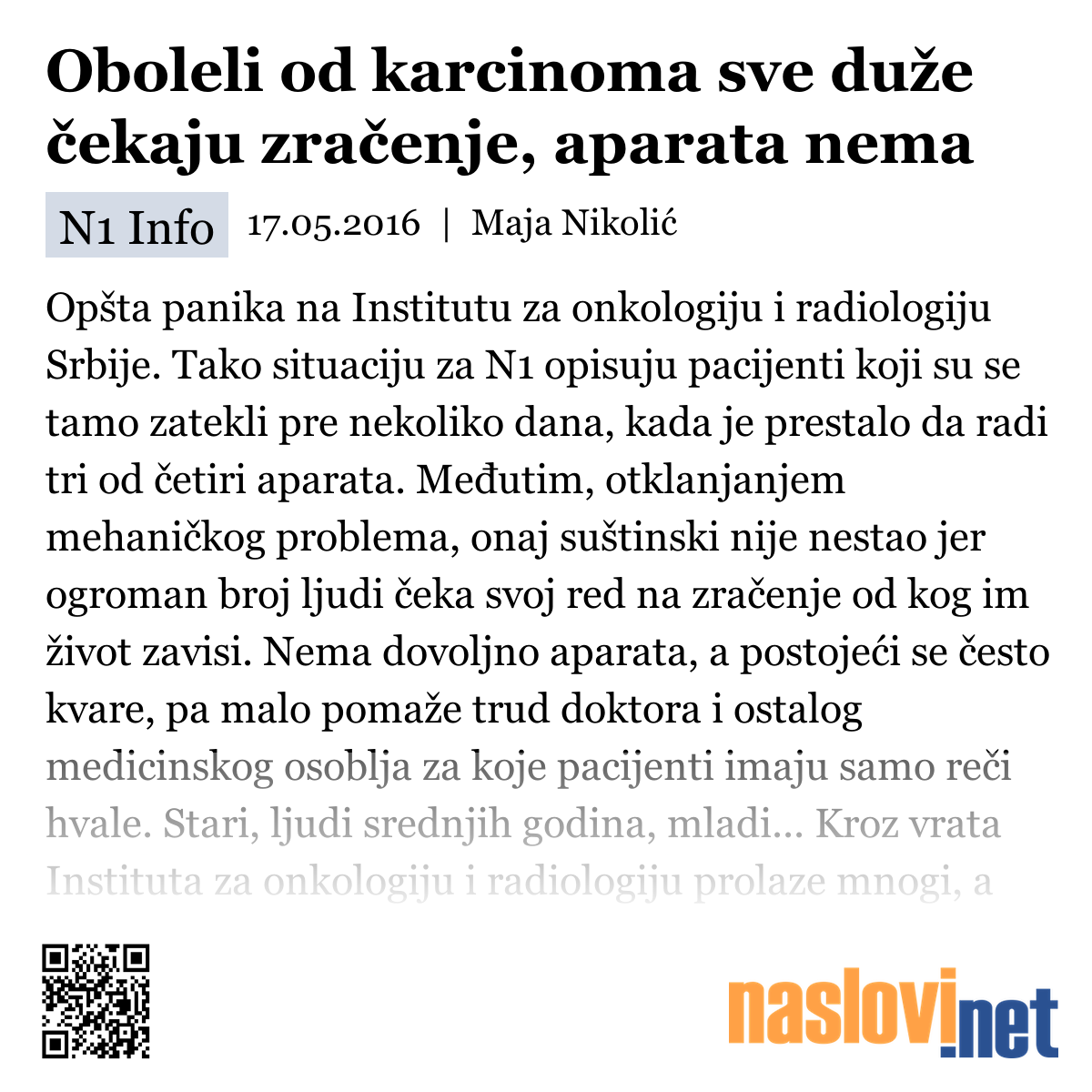 Oboleli od karcinoma sve duže čekaju zračenje, aparata nema

N1 Info 17.05.2016 | Maja Nikolić

Opšta panika na Institutu za onkologiju i radiologiju Srbije. Tako situaciju za N1 opisuju pacijenti koji su se tamo zatekli pre nekoliko dana, kada je prestalo da radi tri od četiri aparata. Međutim, otklanjanjem mehaničkog problema, onaj suštinski nije nestao jer ogroman broj ljudi čeka svoj red na zračenje od kog im život zavisi. Nema dovoljno aparata, a postojeći se često kvare, pa malo pomaže trud doktora i ostalog medicinskog osoblja za koje pacijenti imaju samo reči hvale. Stari, ljudi srednjih godina, mladi... Kroz vrata Instituta za onkologiju i radiologiju prolaze mnogi, a

naslovi.net